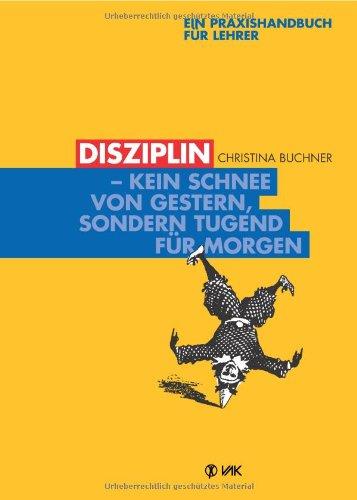 Urheberrechtlich geschütztes Material

EIN PRAXISHANDBUCH FÜR LEHRER

DISZIPLIN CHRISTINA BUCHNER

– KEIN SCHNEE VON GESTERN, SONDERN TUGEND FÜR MORGEN

VAK

Urheberrechtlich geschütztes Material